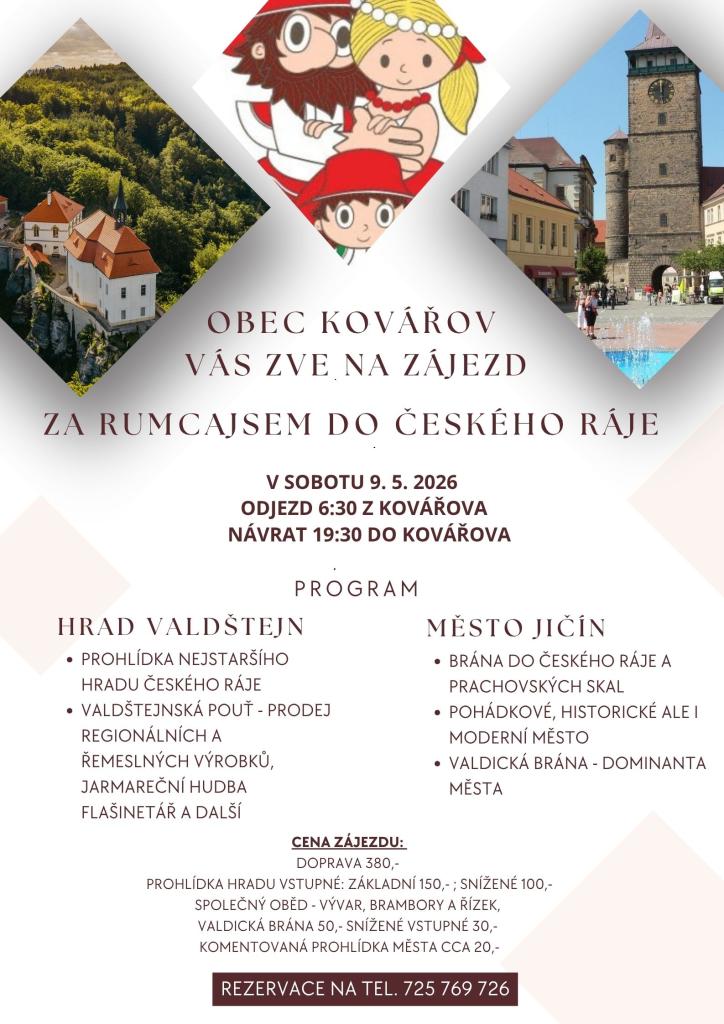 OBEC KOVÁŘOV
VÁS ZVE NA ZÁJEZD

ZA RUMCAJSEM DO ČESKÉHO RÁJE

V SOBOTU 9. 5. 2026
ODJEZD 6:30 Z KOVÁŘOVA
NÁVRAT 19:30 DO KOVÁŘOVA

PROGRAM

HRAD VALDŠTEJN
• PROHLÍDKA NEJSTARŠÍHO HRADU ČESKÉHO RÁJE
• VALDŠTEJNSKÁ POUŤ - PRODEJ REGIONÁLNÍCH A ŘEMESLNÝCH VÝROBKŮ, JARMAREČNÍ HUDBA FLAŠINETÁŘ A DALŠÍ

MĚSTO JIČÍN
• BRÁNA DO ČESKÉHO RÁJE A PRACHOVSKÝCH SKAL
• POHÁDKOVÉ, HISTORICKÉ ALE I MODERNÍ MĚSTO
• VALDICKÁ BRÁNA - DOMINANTA MĚSTA

CENA ZÁJEZDU:
DOPRAVA 380,-
PROHLÍDKA HRADU VSTUPNÉ: ZÁKLADNÍ 150,- ; SNÍŽENÉ 100,-
SPOLEČNÝ OBĚD - VÝVAR, BRAMBORY A ŘÍZEK,
VALDICKÁ BRÁNA 50,- SNÍŽENÉ VSTUPNÉ 30,-
KOMENTOVANÁ PROHLÍDKA MĚSTA CCA 20,-

REZERVACE NA TEL. 725 769 726